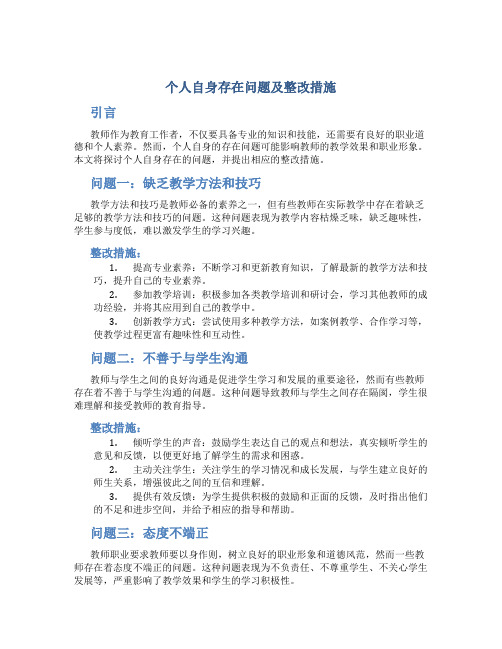 个人自身存在问题及整改措施

引言

教师作为教育工作者，不仅要具备专业的知识和技能，还需要有良好的职业道德和个人素养。然而，个人自身的存在问题可能影响教师的教学效果和职业形象。本文将探讨个人自身存在的问题，并提出相应的整改措施。

问题一：缺乏教学方法和技巧

教学方法和技巧是教师必备的素养之一，但有些教师在实际教学中存在着缺乏足够的教学方法和技巧的问题。这种问题表现为教学内容枯燥乏味，缺乏趣味性，学生参与度低，难以激发学生的学习兴趣。

整改措施：

1. 提高专业素养：不断学习和更新教育知识，了解最新的教学方法和技巧，提升自己的专业素养。

2. 参加教学培训：积极参加各类教学培训和研讨会，学习其他教师的成功经验，并将其应用到自己的教学中。

3. 创新教学方式：尝试使用多种教学方法，如案例教学、合作学习等，使教学过程更富有趣味性和互动性。

问题二：不善于与学生沟通

教师与学生之间的良好沟通是促进学生学习和发展的重要途径，然而有些教师存在着不善于与学生沟通的问题。这种问题导致教师与学生之间存在隔阂，学生很难理解和接受教师的教育指导。

整改措施：

1. 倾听学生的声音：鼓励学生表达自己的观点和想法，真实倾听学生的意见和反馈，以便更好地了解学生的需求和困惑。

2. 主动关注学生：关注学生的学习情况和成长发展，与学生建立良好的师生关系，增强彼此之间的互信和理解。

3. 提供有效反馈：为学生提供积极的鼓励和正面的反馈，及时指出他们的不足和进步空间，并给予相应的指导和帮助。

问题三：态度不端正

教师职业要求教师要以身作则，树立良好的职业形象和道德风范，然而一些教师存在着态度不端正的问题。这种问题表现为不负责任、不尊重学生、不关心学生发展等，严重影响了教学效果和学生的学习积极性。